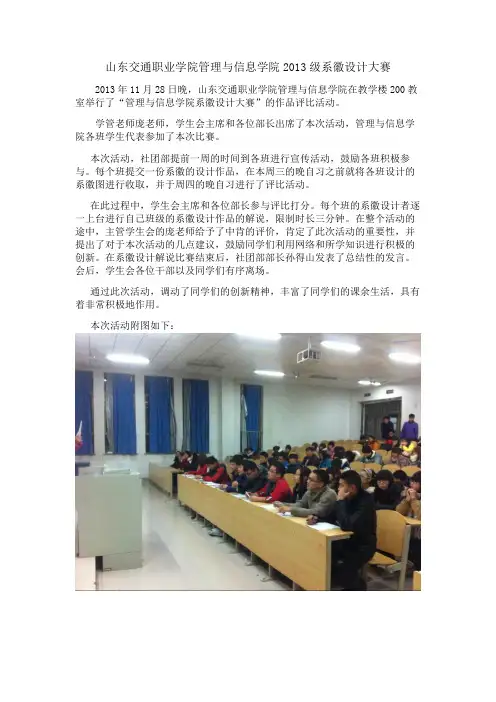 山东交通职业学院管理与信息学院2013级系徽设计大赛

2013年11月28日晚，山东交通职业学院管理与信息学院在教学楼200教室举行了“管理与信息学院系徽设计大赛”的作品评比活动。

学管老师庞老师，学生会主席和各位部长出席了本次活动，管理与信息学院各班学生代表参加了本次比赛。

本次活动，社团部提前一周的时间到各班进行宣传活动，鼓励各班积极参与。每个班提交一份系徽的设计作品，在本周三的晚自习之前就将各班设计的系徽图进行收取，并于周四的晚自习进行了评比活动。

在此过程中，学生会主席和各位部长参与评比打分。每个班的系徽设计者逐一上台进行自己班级的系徽设计作品的解说，限制时长三分钟。在整个活动的途中，主管学生会的庞老师给予了中肯的评价，肯定了此次活动的重要性，并提出了对于本次活动的几点建议，鼓励同学们利用网络和所学知识进行积极的创新。在系徽设计解说比赛结束后，社团部部长孙得山发表了总结性的发言。会后，学生会各位干部以及同学们有序离场。

通过此次活动，调动了同学们的创新精神，丰富了同学们的课余生活，具有着非常积极地作用。

本次活动附图如下：